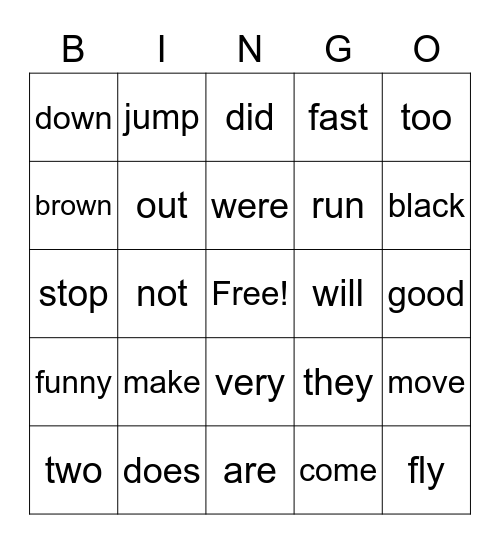 | B | I | N | G | O |
|---|---|---|---|---|
| down | jump | did | fast | too |
| brown | out | were | run | black |
| stop | not | Free! | will | good |
| funny | make | very | they | move |
| two | does | are | come | fly |